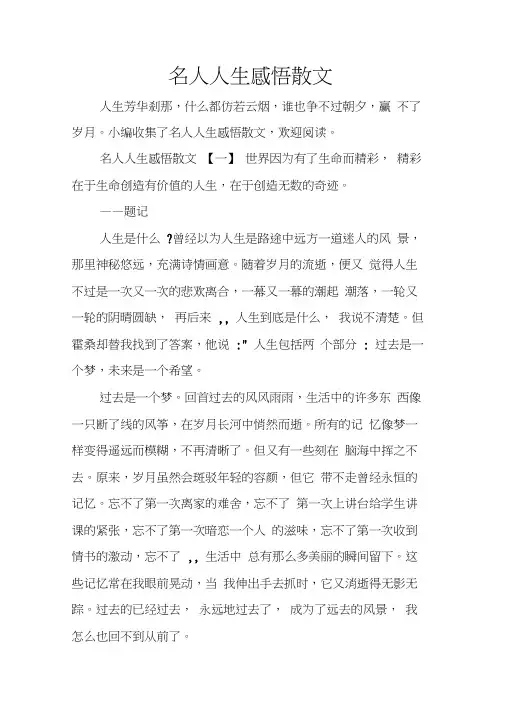 名人人生感悟散文

人生芳华刹那，什么都仿若云烟，谁也争不过朝夕，赢 不了岁月。小编收集了名人人生感悟散文，欢迎阅读。

名人人生感悟散文 【一】 世界因为有了生命而精彩， 精彩在于生命创造有价值的人生，在于创造无数的奇迹。

——题记

人生是什么 ?曾经以为人生是路途中远方一道迷人的风 景，那里神秘悠远，充满诗情画意。随着岁月的流逝，便又 觉得人生不过是一次又一次的悲欢离合，一幕又一幕的潮起 潮落，一轮又一轮的阴晴圆缺， 再后来 ,, 人生到底是什么， 我说不清楚。但霍桑却替我找到了答案，他说 :" 人生包括两 个部分 : 过去是一个梦，未来是一个希望。

过去是一个梦。回首过去的风风雨雨，生活中的许多东 西像一只断了线的风筝，在岁月长河中悄然而逝。所有的记 忆像梦一样变得遥远而模糊，不再清晰了。但又有一些刻在 脑海中挥之不去。原来，岁月虽然会斑驳年轻的容颜，但它 带不走曾经永恒的记忆。忘不了第一次离家的难舍，忘不了 第一次上讲台给学生讲课的紧张，忘不了第一次暗恋一个人 的滋味，忘不了第一次收到情书的激动，忘不了 ,, 生活中 总有那么多美丽的瞬间留下。这些记忆常在我眼前晃动，当 我伸出手去抓时，它又消逝得无影无踪。过去的已经过去， 永远地过去了， 成为了远去的风景， 我怎么也回不到从前了。